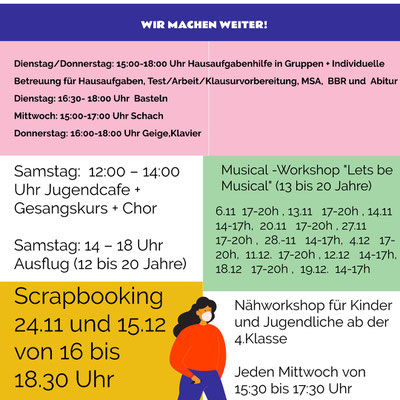 WIR MACHEN WEITER!

Dienstag/Donnerstag: 15:00-18:00 Uhr Hausaufgabenhilfe in Gruppen + Individuelle Betreuung für Hausaufgaben, Test/Arbeit/Klausurvorbereitung, MSA, BBR und Abitur

Dienstag: 16:30- 18:00 Uhr Basteln

Mittwoch: 15:00-17:00 Uhr Schach

Donnerstag: 16:00-18:00 Uhr Geige,Klavier

Samstag: 12:00 – 14:00 Uhr Jugendcafe + Gesangskurs + Chor

Samstag: 14 – 18 Uhr Ausflug (12 bis 20 Jahre)

Musical -Workshop "Lets be Musical" (13 bis 20 Jahre)

6.11 17-20h , 13.11 17-20h , 14.11 14-17h, 20.11 17-20h , 27.11 17-20h , 28.-11 14-17h, 4.12 17-20h, 11.12. 17-20h , 12.12 14-17h, 18.12 17-20h , 19.12. 14-17h

Scrapbooking 24.11 und 15.12 von 16 bis 18.30 Uhr

Nähworkshop für Kinder und Jugendliche ab der 4.Klasse

Jeden Mittwoch von 15:30 bis 17:30 Uhr